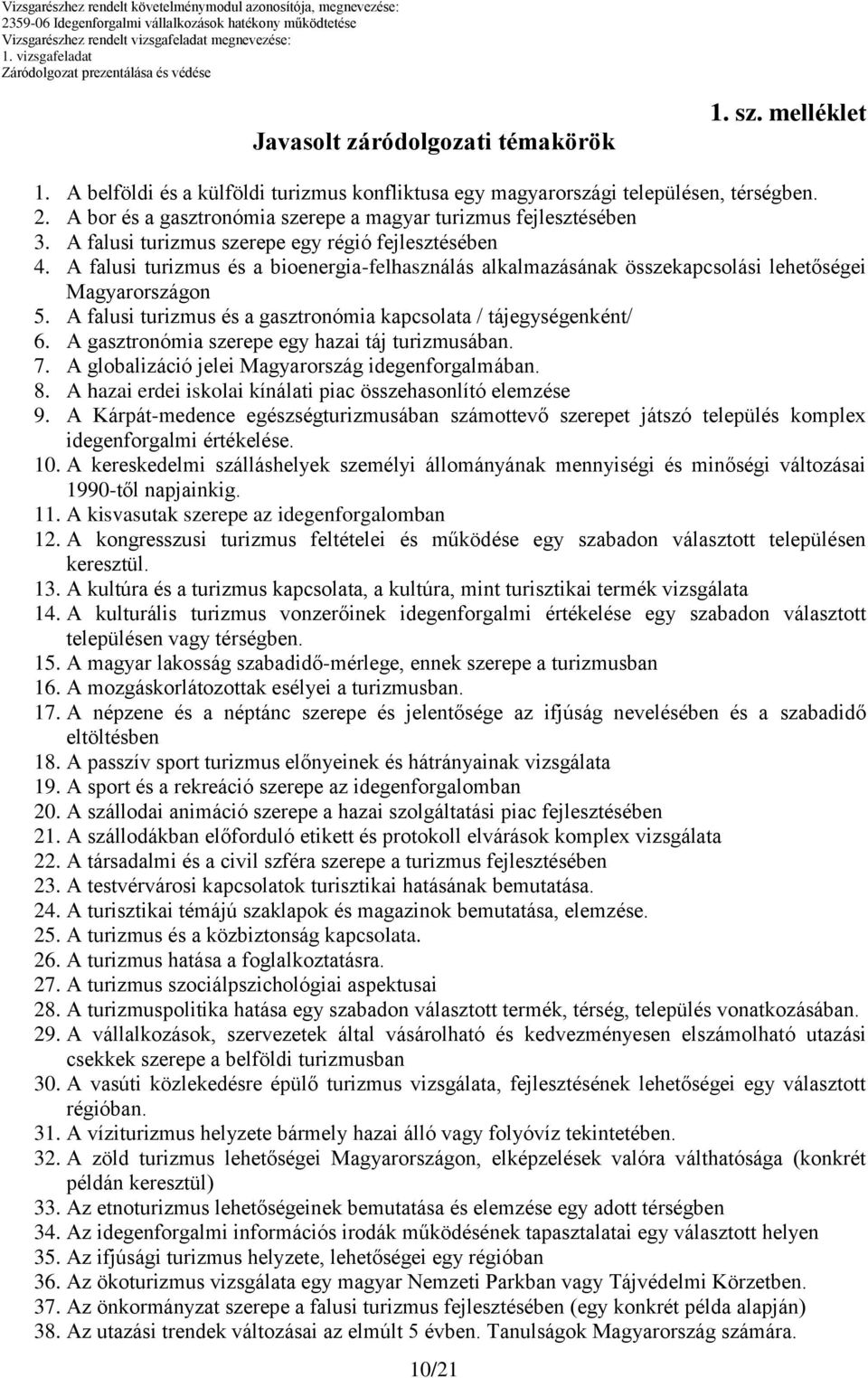 Vizsgarészhez rendelt követelménymodul azonosítója, megnevezése:
2359-06 Idegenforgalmi vállalkozások hatékony működtetése
Vizsgarészhez rendelt vizsgafeladat megnevezése:
1. vizsgafeladat
Záródolgozat prezentálása és védése

1. sz. melléklet

Javasolt záródolgozati témakörök

1. A belföldi és a külföldi turizmus konfliktusa egy magyarországi településen, térségben.
2. A bor és a gasztronómia szerepe a magyar turizmus fejlesztésében
3. A falusi turizmus szerepe egy régió fejlesztésében
4. A falusi turizmus és a bioenergia-felhasználás alkalmazásának összekapcsolási lehetőségei Magyarországon
5. A falusi turizmus és a gasztronómia kapcsolata / tájegységenként/
6. A gasztronómia szerepe egy hazai táj turizmusában.
7. A globalizáció jelei Magyarország idegenforgalmában.
8. A hazai erdei iskolai kínálati piac összehasonlító elemzése
9. A Kárpát-medence egészségturizmusában számottevő szerepet játszó település komplex idegenforgalmi értékelése.
10. A kereskedelmi szálláshelyek személyi állományának mennyiségi és minőségi változásai 1990-től napjainkig.
11. A kisvasutak szerepe az idegenforgalomban
12. A kongresszusi turizmus feltételei és működése egy szabadon választott településen keresztül.
13. A kultúra és a turizmus kapcsolata, a kultúra, mint turisztikai termék vizsgálata
14. A kulturális turizmus vonzerőinek idegenforgalmi értékelése egy szabadon választott településen vagy térségben.
15. A magyar lakosság szabadidő-mérlege, ennek szerepe a turizmusban
16. A mozgáskorlátozottak esélyei a turizmusban.
17. A népzene és a néptánc szerepe és jelentősége az ifjúság nevelésében és a szabadidő eltöltésben
18. A passzív sport turizmus előnyeinek és hátrányainak vizsgálata
19. A sport és a rekreáció szerepe az idegenforgalomban
20. A szállodai animáció szerepe a hazai szolgáltatási piac fejlesztésében
21. A szállodákban előforduló etikett és protokoll elvárások komplex vizsgálata
22. A társadalmi és a civil szféra szerepe a turizmus fejlesztésében
23. A testvérvárosi kapcsolatok turisztikai hatásának bemutatása.
24. A turisztikai témájú szaklapok és magazinok bemutatása, elemzése.
25. A turizmus és a közbiztonság kapcsolata.
26. A turizmus hatása a foglalkoztatásra.
27. A turizmus szociálpszichológiai aspektusai
28. A turizmuspolitika hatása egy szabadon választott termék, térség, település vonatkozásában.
29. A vállalkozások, szervezetek által vásárolható és kedvezményesen elszámolható utazási csekkek szerepe a belföldi turizmusban
30. A vasúti közlekedésre épülő turizmus vizsgálata, fejlesztésének lehetőségei egy választott régióban.
31. A víziturizmus helyzete bármely hazai álló vagy folyóvíz tekintetében.
32. A zöld turizmus lehetőségei Magyarországon, elképzelések valóra válthatósága (konkrét példán keresztül)
33. Az etnoturizmus lehetőségeinek bemutatása és elemzése egy adott térségben
34. Az idegenforgalmi információs irodák működésének tapasztalatai egy választott helyen
35. Az ifjúsági turizmus helyzete, lehetőségei egy régióban
36. Az ökoturizmus vizsgálata egy magyar Nemzeti Parkban vagy Tájvédelmi Körzetben.
37. Az önkormányzat szerepe a falusi turizmus fejlesztésében (egy konkrét példa alapján)
38. Az utazási trendek változásai az elmúlt 5 évben. Tanulságok Magyarország számára.

10/21